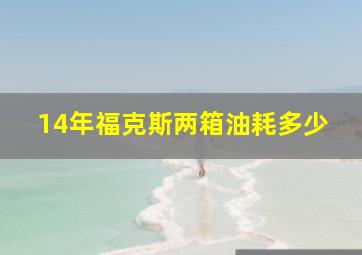 14年福克斯两箱油耗多少